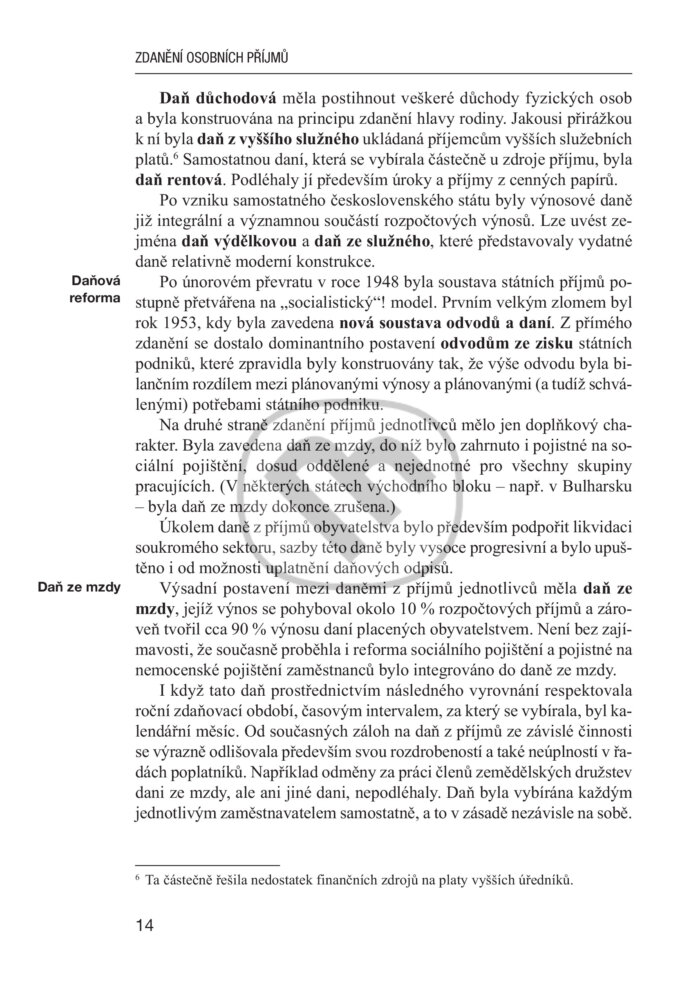 ZDANĚNÍ OSOBNÍCH PŘÍJMŮ

**Daň důchodová** měla postihnout veškeré důchody fyzických osob a byla konstruována na principu zdanění hlavy rodiny. Jakousi přirážkou k ní byla **daň z vyššího služného** ukládaná příjemcům vyšších služebních platů.$^6$ Samostatnou daní, která se vybírala částečně u zdroje příjmu, byla **daň rentová**. Podléhaly jí především úroky a příjmy z cenných papírů.

Po vzniku samostatného československého státu byly výnosové daně již integrální a významnou součástí rozpočtových výnosů. Lze uvést zejména **daň výdělkovou** a **daň ze služného**, které představovaly vydatné daně relativně moderní konstrukce.

Daňová reforma

Po únorovém převratu v roce 1948 byla soustava státních příjmů postupně přetvářena na „socialistický“! model. Prvním velkým zlomem byl rok 1953, kdy byla zavedena **nová soustava odvodů a daní**. Z přímého zdanění se dostalo dominantního postavení **odvodům ze zisku** státních podniků, které zpravidla byly konstruovány tak, že výše odvodu byla bilančním rozdílem mezi plánovanými výnosy a plánovanými (a tudíž schválenými) potřebami státního podniku.

Na druhé straně zdanění příjmů jednotlivců mělo jen doplňkový charakter. Byla zavedena daň ze mzdy, do níž bylo zahrnuto i pojistné na sociální pojištění, dosud oddělené a nejednotné pro všechny skupiny pracujících. (V některých státech východního bloku – např. v Bulharsku – byla daň ze mzdy dokonce zrušena.)

Úkolem daně z příjmů obyvatelstva bylo především podpořit likvidaci soukromého sektoru, sazby této daně byly vysoce progresivní a bylo upuštěno i od možnosti uplatnění daňových odpisů.

Daň ze mzdy

Výsadní postavení mezi daněmi z příjmů jednotlivců měla **daň ze mzdy**, jejíž výnos se pohyboval okolo 10 % rozpočtových příjmů a zároveň tvořil cca 90 % výnosu daní placených obyvatelstvem. Není bez zajímavosti, že současně proběhla i reforma sociálního pojištění a pojistné na nemocenské pojištění zaměstnanců bylo integrováno do daně ze mzdy.

I když tato daň prostřednictvím následného vyrovnání respektovala roční zdaňovací období, časovým intervalem, za který se vybírala, byl kalendářní měsíc. Od současných záloh na daň z příjmů ze závislé činnosti se výrazně odlišovala především svou rozdrobeností a také neúplností v řadách poplatníků. Například odměny za práci členů zemědělských družstev dani ze mzdy, ale ani jiné dani, nepodléhaly. Daň byla vybírána každým jednotlivým zaměstnavatelem samostatně, a to v zásadě nezávisle na sobě.

$^6$ Ta částečně řešila nedostatek finančních zdrojů na platy vyšších úředníků.

14